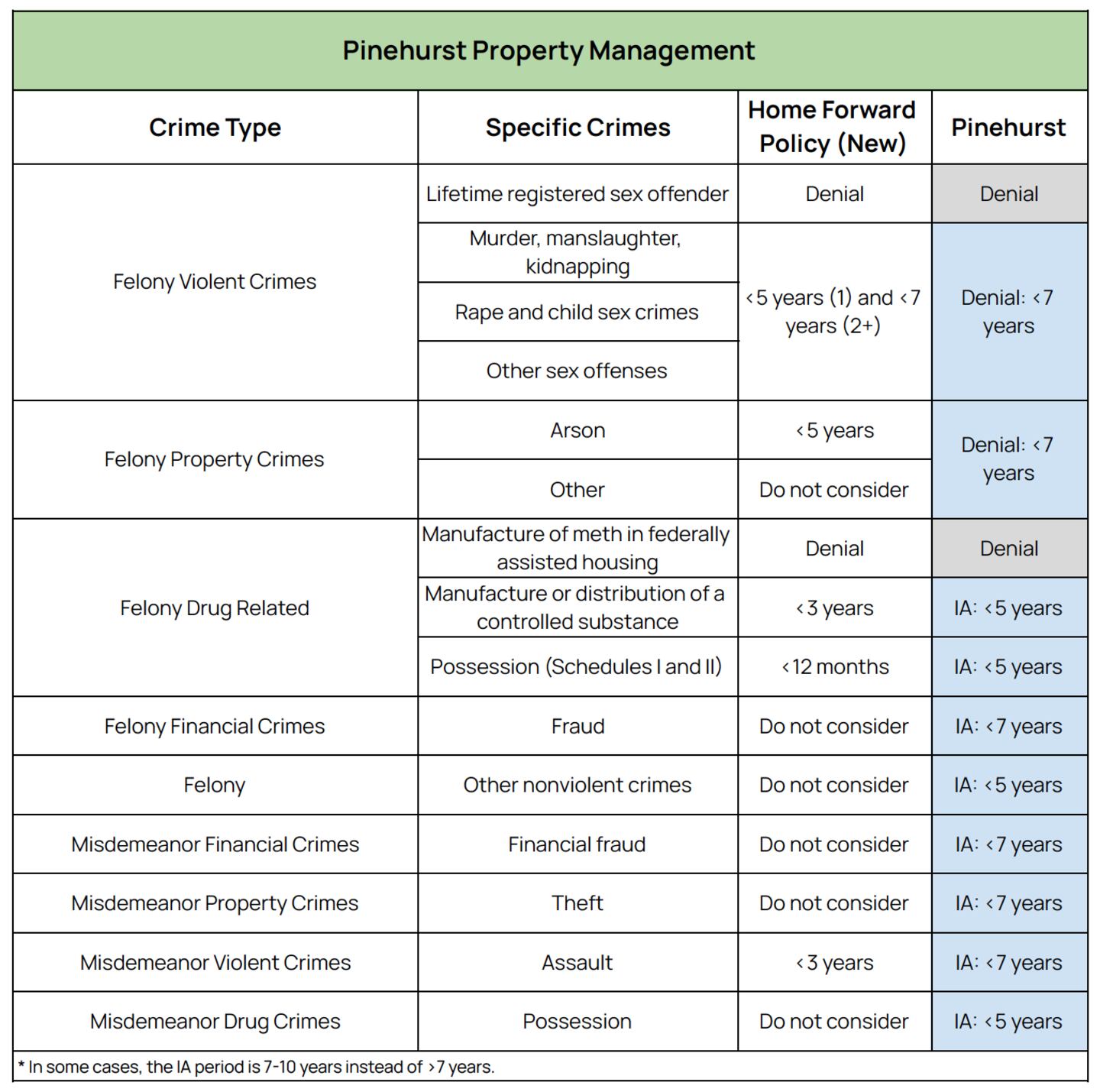 Pinehurst Property Management

| Crime Type | Specific Crimes | Home Forward Policy (New) | Pinehurst |
|---|---|---|---|
| Felony Violent Crimes | Lifetime registered sex offender | Denial | Denial |
| | Murder, manslaughter, kidnapping | <5 years (1) and <7 years (2+) | Denial: <7 years |
| | Rape and child sex crimes | | |
| | Other sex offenses | | |
| Felony Property Crimes | Arson | <5 years | Denial: <7 years |
| | Other | Do not consider | |
| Felony Drug Related | Manufacture of meth in federally assisted housing | Denial | Denial |
| | Manufacture or distribution of a controlled substance | <3 years | IA: <5 years |
| | Possession (Schedules I and II) | <12 months | IA: <5 years |
| Felony Financial Crimes | Fraud | Do not consider | IA: <7 years |
| Felony | Other nonviolent crimes | Do not consider | IA: <5 years |
| Misdemeanor Financial Crimes | Financial fraud | Do not consider | IA: <7 years |
| Misdemeanor Property Crimes | Theft | Do not consider | IA: <7 years |
| Misdemeanor Violent Crimes | Assault | <3 years | IA: <7 years |
| Misdemeanor Drug Crimes | Possession | Do not consider | IA: <5 years |

* In some cases, the IA period is 7-10 years instead of >7 years.